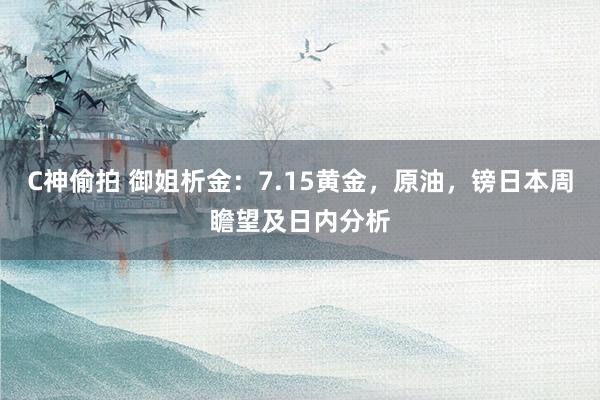 C神偷拍 御姐析金：7.15黄金，原油，镑日本周瞻望及日内分析